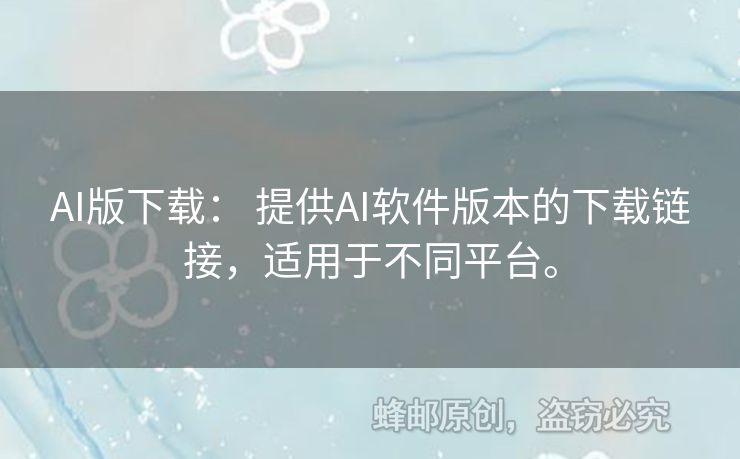 AI版下载： 提供AI软件版本的下载链接，适用于不同平台。

蜂邮原创，盗窃必究